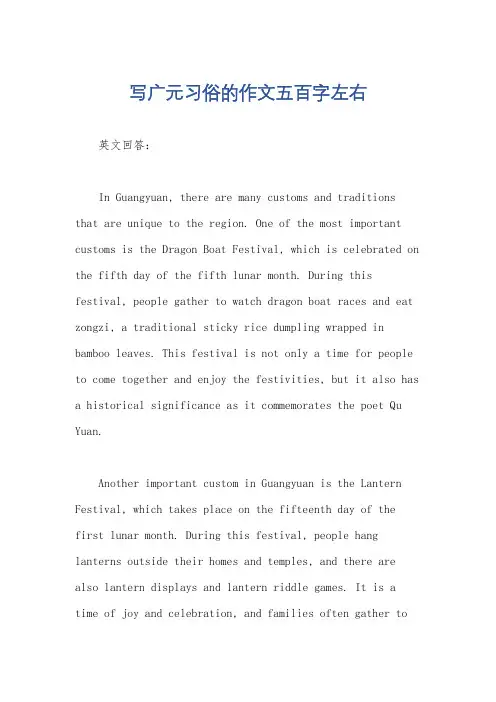 写广元习俗的作文五百字左右

英文回答：

In Guangyuan, there are many customs and traditions that are unique to the region. One of the most important customs is the Dragon Boat Festival, which is celebrated on the fifth day of the fifth lunar month. During this festival, people gather to watch dragon boat races and eat zongzi, a traditional sticky rice dumpling wrapped in bamboo leaves. This festival is not only a time for people to come together and enjoy the festivities, but it also has a historical significance as it commemorates the poet Qu Yuan.

Another important custom in Guangyuan is the Lantern Festival, which takes place on the fifteenth day of the first lunar month. During this festival, people hang lanterns outside their homes and temples, and there are also lantern displays and lantern riddle games. It is a time of joy and celebration, and families often gather to